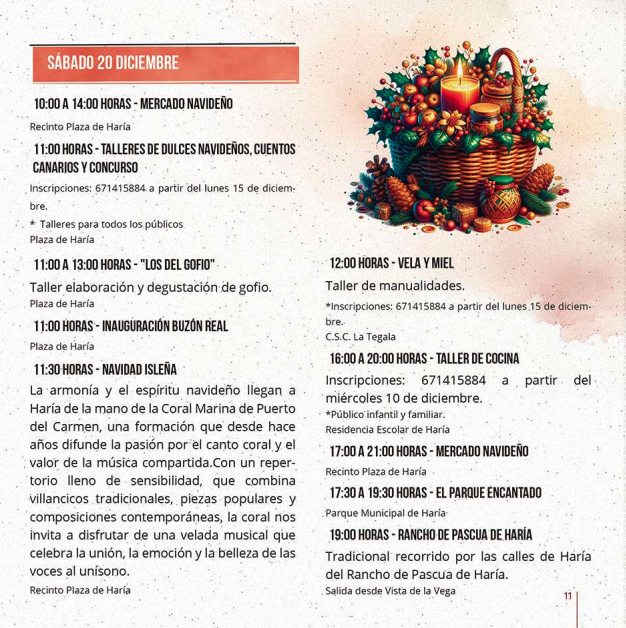 SÁBADO 20 DICIEMBRE

10:00 A 14:00 HORAS - MERCADO NAVIDEÑO

Recinto Plaza de Haría

11:00 HORAS - TALLERES DE DULCES NAVIDEÑOS, CUENTOS CANARIOS Y CONCURSO

Inscripciones: 671415884 a partir del lunes 15 de diciembre.

* Talleres para todos los públicos
Plaza de Haría

11:00 A 13:00 HORAS - "LOS DEL GOFIO"

Taller elaboración y degustación de gofio.
Plaza de Haría

11:00 HORAS - INAUGURACIÓN BUZÓN REAL

Plaza de Haría

11:30 HORAS - NAVIDAD ISLEÑA

La armonía y el espíritu navideño llegan a Haría de la mano de la Coral Marina de Puerto del Carmen, una formación que desde hace años difunde la pasión por el canto coral y el valor de la música compartida.Con un repertorio lleno de sensibilidad, que combina villancicos tradicionales, piezas populares y composiciones contemporáneas, la coral nos invita a disfrutar de una velada musical que celebra la unión, la emoción y la belleza de las voces al unísono.
Recinto Plaza de Haría

12:00 HORAS - VELA Y MIEL

Taller de manualidades.
*Inscripciones: 671415884 a partir del lunes 15 de diciembre.
C.S.C. La Tegala

16:00 A 20:00 HORAS - TALLER DE COCINA

Inscripciones: 671415884 a partir del miércoles 10 de diciembre.
*Público infantil y familiar.
Residencia Escolar de Haría

17:00 A 21:00 HORAS - MERCADO NAVIDEÑO

Recinto Plaza de Haría

17:30 A 19:30 HORAS - EL PARQUE ENCANTADO

Parque Municipal de Haría

19:00 HORAS - RANCHO DE PASCUA DE HARÍA

Tradicional recorrido por las calles de Haría del Rancho de Pascua de Haría.
Salida desde Vista de la Vega

11